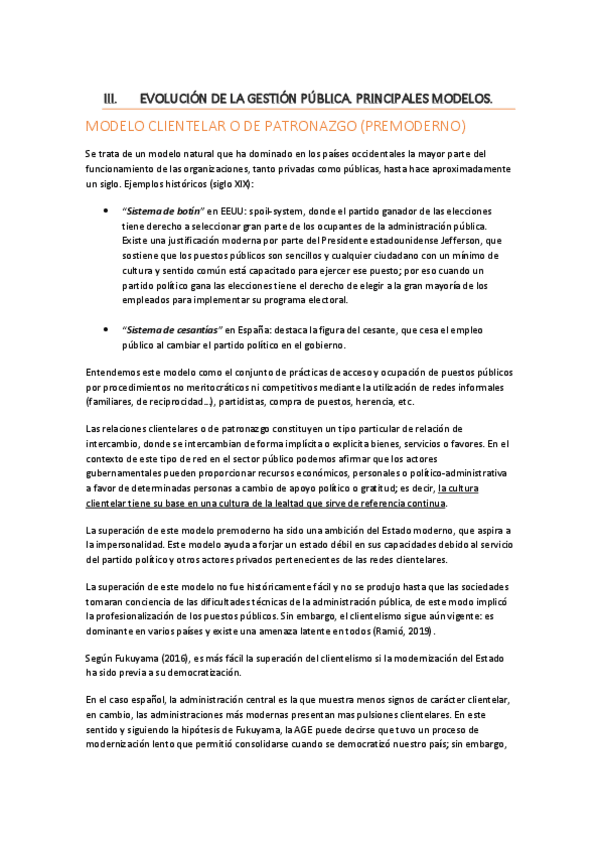 III. EVOLUCIÓN DE LA GESTIÓN PÚBLICA. PRINCIPALES MODELOS.

MODELO CLIENTELAR O DE PATRONAZGO (PREMODERNO)

Se trata de un modelo natural que ha dominado en los países occidentales la mayor parte del funcionamiento de las organizaciones, tanto privadas como públicas, hasta hace aproximadamente un siglo. Ejemplos históricos (siglo XIX):

• "Sistema de botín" en EEUU: spoil-system, donde el partido ganador de las elecciones tiene derecho a seleccionar gran parte de los ocupantes de la administración pública. Existe una justificación moderna por parte del Presidente estadounidense Jefferson, que sostiene que los puestos públicos son sencillos y cualquier ciudadano con un mínimo de cultura y sentido común está capacitado para ejercer ese puesto; por eso cuando un partido político gana las elecciones tiene el derecho de elegir a la gran mayoría de los empleados para implementar su programa electoral.

• "Sistema de cesantías" en España: destaca la figura del cesante, que cesa el empleo público al cambiar el partido político en el gobierno.

Entendemos este modelo como el conjunto de prácticas de acceso y ocupación de puestos públicos por procedimientos no meritocráticos ni competitivos mediante la utilización de redes informales (familiares, de reciprocidad…), partidistas, compra de puestos, herencia, etc.

Las relaciones clientelares o de patronazgo constituyen un tipo particular de relación de intercambio, donde se intercambian de forma implícita o explícita bienes, servicios o favores. En el contexto de este tipo de red en el sector público podemos afirmar que los actores gubernamentales pueden proporcionar recursos económicos, personales o político-administrativa a favor de determinadas personas a cambio de apoyo político o gratitud; es decir, la cultura clientelar tiene su base en una cultura de la lealtad que sirve de referencia continua.

La superación de este modelo premoderno ha sido una ambición del Estado moderno, que aspira a la impersonalidad. Este modelo ayuda a forjar un estado débil en sus capacidades debido al servicio del partido político y otros actores privados pertenecientes de las redes clientelares.

La superación de este modelo no fue históricamente fácil y no se produjo hasta que las sociedades tomaran conciencia de las dificultades técnicas de la administración pública, de este modo implicó la profesionalización de los puestos públicos. Sin embargo, el clientelismo sigue aún vigente: es dominante en varios países y existe una amenaza latente en todos (Ramió, 2019).

Según Fukuyama (2016), es más fácil la superación del clientelismo si la modernización del Estado ha sido previa a su democratización.

En el caso español, la administración central es la que muestra menos signos de carácter clientelar, en cambio, las administraciones más modernas presentan mas pulsiones clientelares. En este sentido y siguiendo la hipótesis de Fukuyama, la AGE puede decirse que tuvo un proceso de modernización lento que permitió consolidarse cuando se democratizó nuestro país; sin embargo,